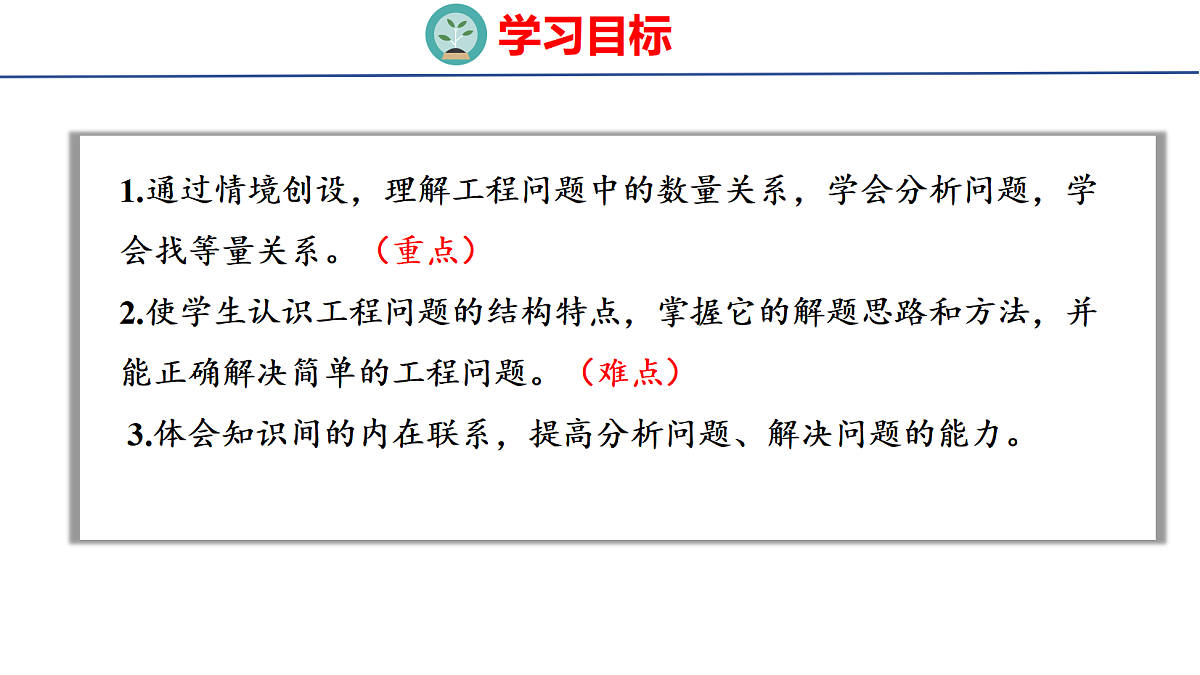 学习目标

1.通过情境创设，理解工程问题中的数量关系，学会分析问题，学会找等量关系。（重点）

2.使学生认识工程问题的结构特点，掌握它的解题思路和方法，并能正确解决简单的工程问题。（难点）

3.体会知识间的内在联系，提高分析问题、解决问题的能力。